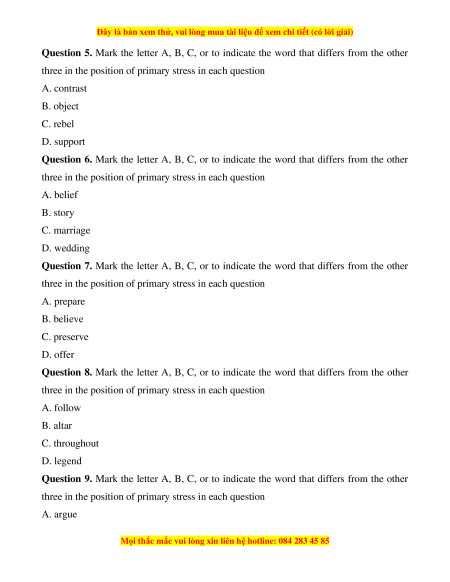 Đây là bản xem thử, vui lòng mua tài liệu để xem chi tiết (có lời giải)

**Question 5.** Mark the letter A, B, C, or to indicate the word that differs from the other three in the position of primary stress in each question

A. contrast

B. object

C. rebel

D. support

**Question 6.** Mark the letter A, B, C, or to indicate the word that differs from the other three in the position of primary stress in each question

A. belief

B. story

C. marriage

D. wedding

**Question 7.** Mark the letter A, B, C, or to indicate the word that differs from the other three in the position of primary stress in each question

A. prepare

B. believe

C. preserve

D. offer

**Question 8.** Mark the letter A, B, C, or to indicate the word that differs from the other three in the position of primary stress in each question

A. follow

B. altar

C. throughout

D. legend

**Question 9.** Mark the letter A, B, C, or to indicate the word that differs from the other three in the position of primary stress in each question

A. argue

Mọi thắc mắc vui lòng xin liên hệ hotline: 084 283 45 85